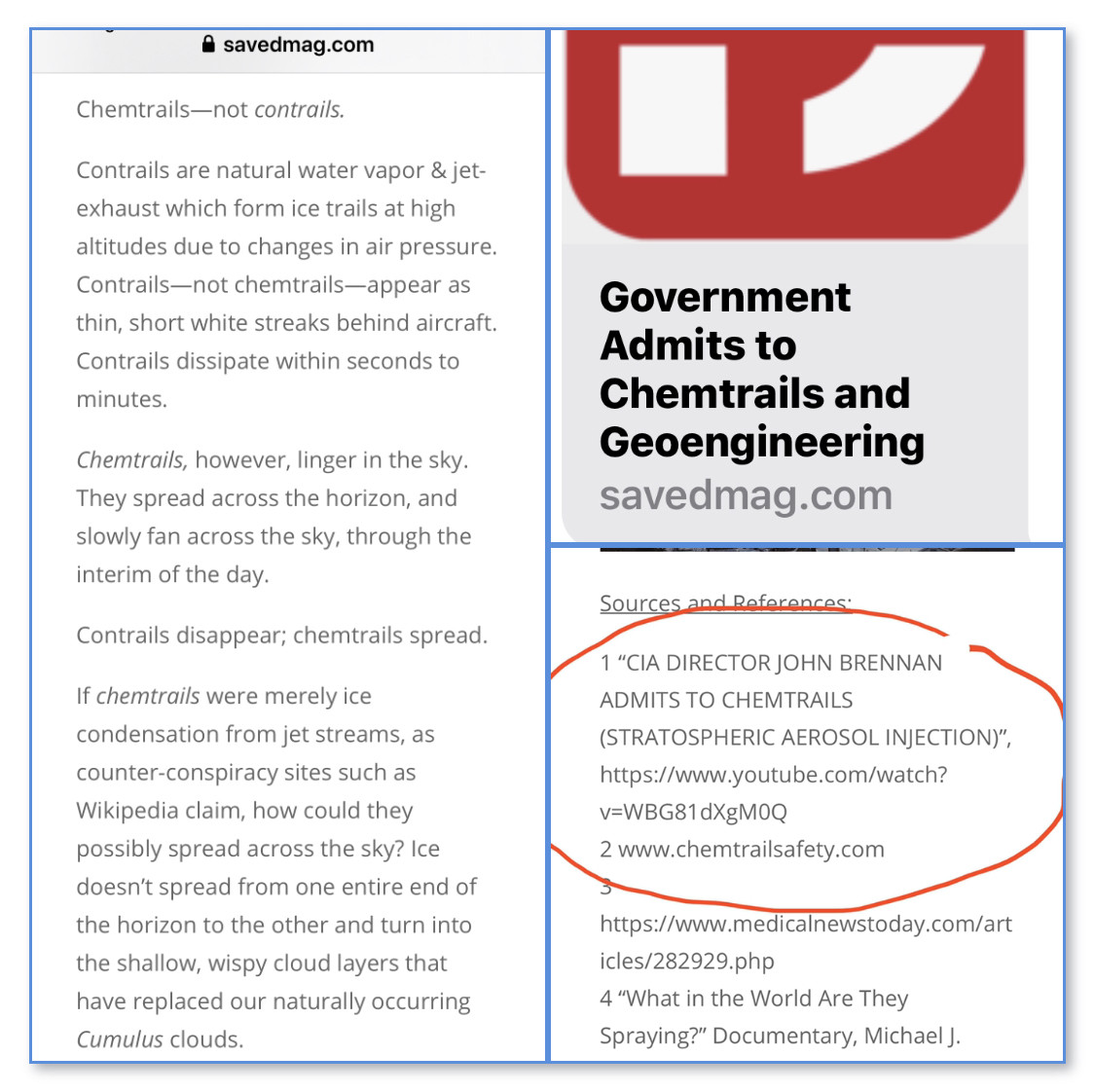 savedmag.com

Chemtrails—not contrails.

Contrails are natural water vapor & jet-exhaust which form ice trails at high altitudes due to changes in air pressure. Contrails—not chemtrails—appear as thin, short white streaks behind aircraft. Contrails dissipate within seconds to minutes.

Chemtrails, however, linger in the sky. They spread across the horizon, and slowly fan across the sky, through the interim of the day.

Contrails disappear; chemtrails spread.

If chemtrails were merely ice condensation from jet streams, as counter-conspiracy sites such as Wikipedia claim, how could they possibly spread across the sky? Ice doesn't spread from one entire end of the horizon to the other and turn into the shallow, wispy cloud layers that have replaced our naturally occurring Cumulus clouds.

Government Admits to Chemtrails and Geoengineering
savedmag.com

Sources and References:
1 "CIA DIRECTOR JOHN BRENNAN ADMITS TO CHEMTRAILS (STRATOSPHERIC AEROSOL INJECTION)", https://www.youtube.com/watch?v=WBG81dXgM0Q
2 www.chemtrailsafety.com
3 https://www.medicalnewstoday.com/articles/282929.php
4 "What in the World Are They Spraying?" Documentary, Michael J.